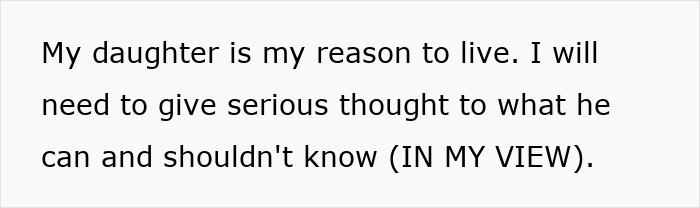 My daughter is my reason to live. I will need to give serious thought to what he can and shouldn't know (IN MY VIEW).